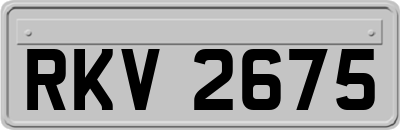 RKV 2675